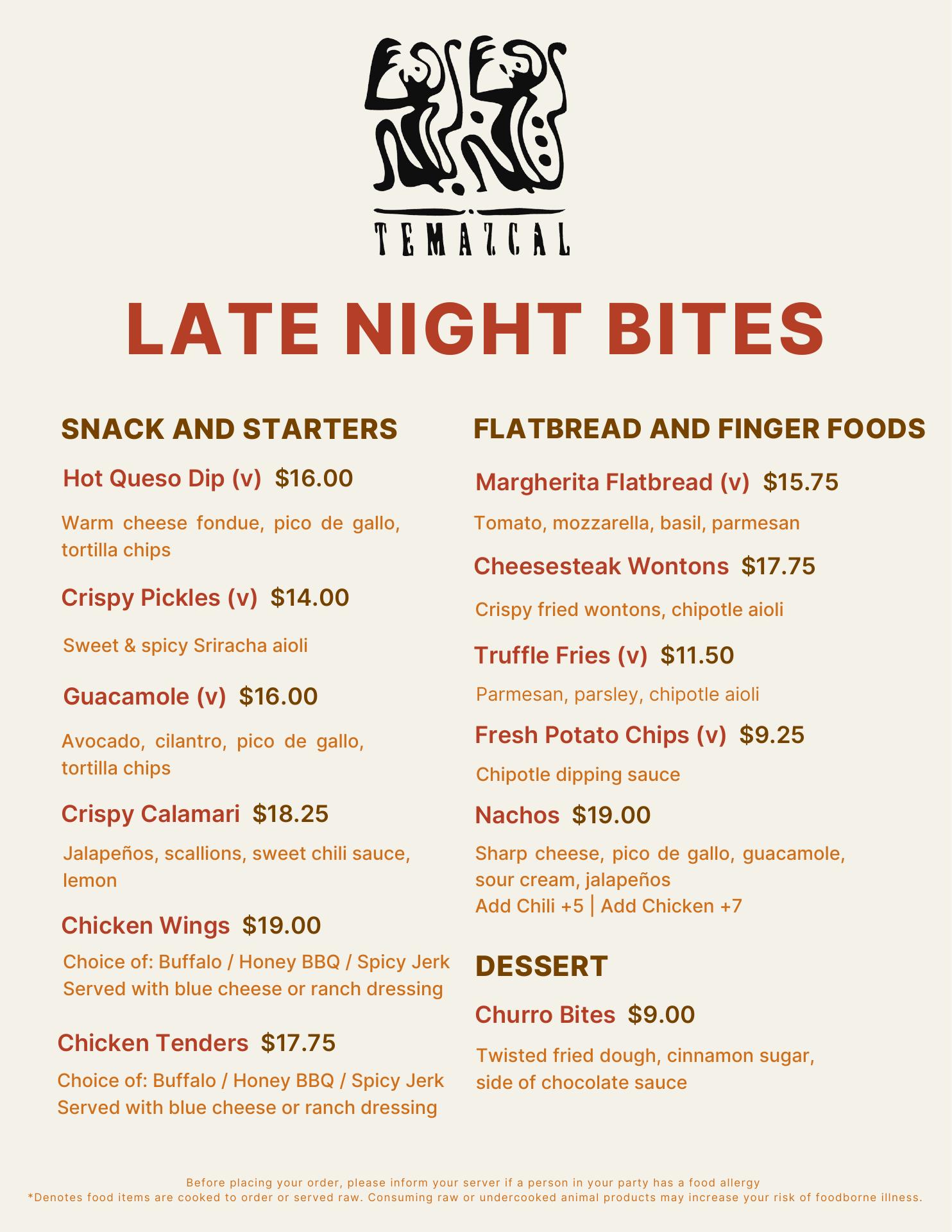 TEMAZCAL

LATE NIGHT BITES

SNACK AND STARTERS

Hot Queso Dip (v) $16.00

Warm cheese fondue, pico de gallo, tortilla chips

Crispy Pickles (v) $14.00

Sweet & spicy Sriracha aioli

Guacamole (v) $16.00

Avocado, cilantro, pico de gallo, tortilla chips

Crispy Calamari $18.25

Jalapeños, scallions, sweet chili sauce, lemon

Chicken Wings $19.00

Choice of: Buffalo / Honey BBQ / Spicy Jerk
Served with blue cheese or ranch dressing

Chicken Tenders $17.75

Choice of: Buffalo / Honey BBQ / Spicy Jerk
Served with blue cheese or ranch dressing

FLATBREAD AND FINGER FOODS

Margherita Flatbread (v) $15.75

Tomato, mozzarella, basil, parmesan

Cheesesteak Wontons $17.75

Crispy fried wontons, chipotle aioli

Truffle Fries (v) $11.50

Parmesan, parsley, chipotle aioli

Fresh Potato Chips (v) $9.25

Chipotle dipping sauce

Nachos $19.00

Sharp cheese, pico de gallo, guacamole, sour cream, jalapeños
Add Chili +5 | Add Chicken +7

DESSERT

Churro Bites $9.00

Twisted fried dough, cinnamon sugar, side of chocolate sauce

Before placing your order, please inform your server if a person in your party has a food allergy
*Denotes food items are cooked to order or served raw. Consuming raw or undercooked animal products may increase your risk of foodborne illness.